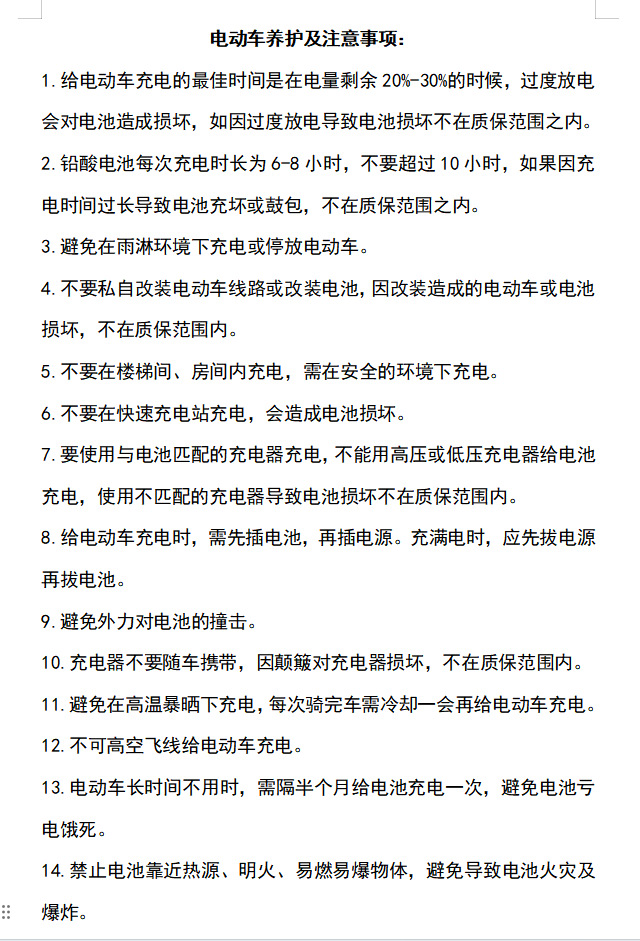 电动车养护及注意事项：

1. 给电动车充电的最佳时间是在电量剩余 20%-30%的时候，过度放电会对电池造成损坏，如因过度放电导致电池损坏不在质保范围之内。

2. 铅酸电池每次充电时长为 6-8 小时，不要超过 10 小时，如果因充电时间过长导致电池充坏或鼓包，不在质保范围之内。

3. 避免在雨淋环境下充电或停放电动车。

4. 不要私自改装电动车线路或改装电池，因改装造成的电动车或电池损坏，不在质保范围内。

5. 不要在楼梯间、房间内充电，需在安全的环境下充电。

6. 不要在快速充电站充电，会造成电池损坏。

7. 要使用与电池匹配的充电器充电，不能用高压或低压充电器给电池充电，使用不匹配的充电器导致电池损坏不在质保范围内。

8. 给电动车充电时，需先插电池，再插电源。充满电时，应先拔电源再拔电池。

9. 避免外力对电池的撞击。

10. 充电器不要随车携带，因颠簸对充电器损坏，不在质保范围内。

11. 避免在高温暴晒下充电，每次骑完车需冷却一会再给电动车充电。

12. 不可高空飞线给电动车充电。

13. 电动车长时间不用时，需隔半个月给电池充电一次，避免电池亏电饿死。

14. 禁止电池靠近热源、明火、易燃易爆物体，避免导致电池火灾及爆炸。